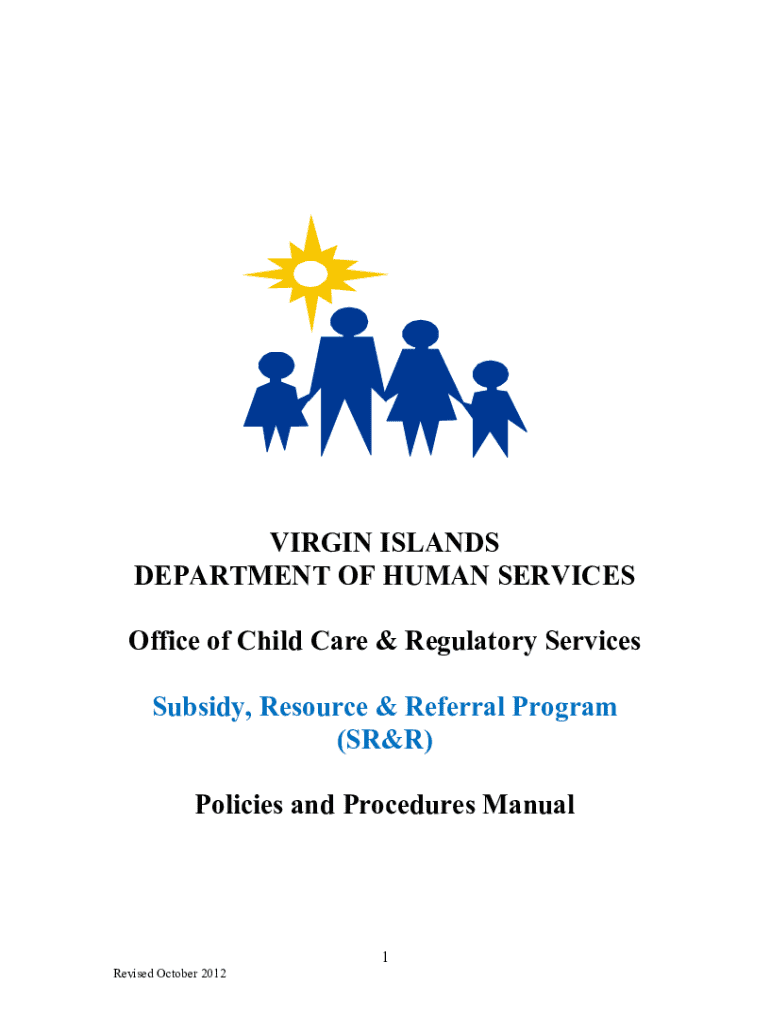 VIRGIN ISLANDS
DEPARTMENT OF HUMAN SERVICES

Office of Child Care & Regulatory Services

Subsidy, Resource & Referral Program
(SR&R)

Policies and Procedures Manual

1

Revised October 2012